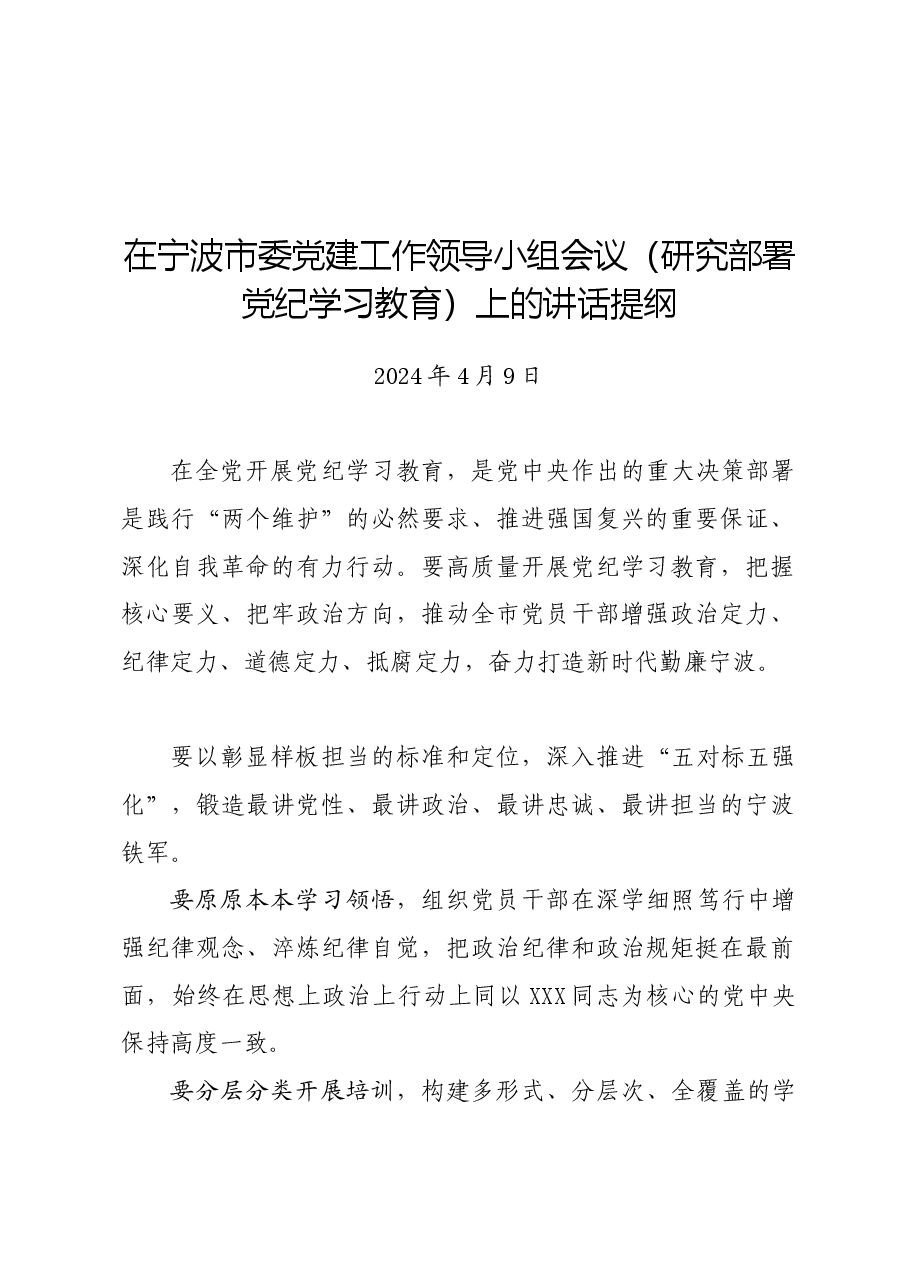 在宁波市委党建工作领导小组会议（研究部署党纪学习教育）上的讲话提纲

2024年4月9日

在全党开展党纪学习教育，是党中央作出的重大决策部署是践行“两个维护”的必然要求、推进强国复兴的重要保证、深化自我革命的有力行动。要高质量开展党纪学习教育，把握核心要义、把牢政治方向，推动全市党员干部增强政治定力、纪律定力、道德定力、抵腐定力，奋力打造新时代勤廉宁波。

要以彰显样板担当的标准和定位，深入推进“五对标五强化”，锻造最讲党性、最讲政治、最讲忠诚、最讲担当的宁波铁军。

要原原本本学习领悟，组织党员干部在深学细照笃行中增强纪律观念、淬炼纪律自觉，把政治纪律和政治规矩挺在最前面，始终在思想上政治上行动上同以XXX同志为核心的党中央保持高度一致。

要分层分类开展培训，构建多形式、分层次、全覆盖的学